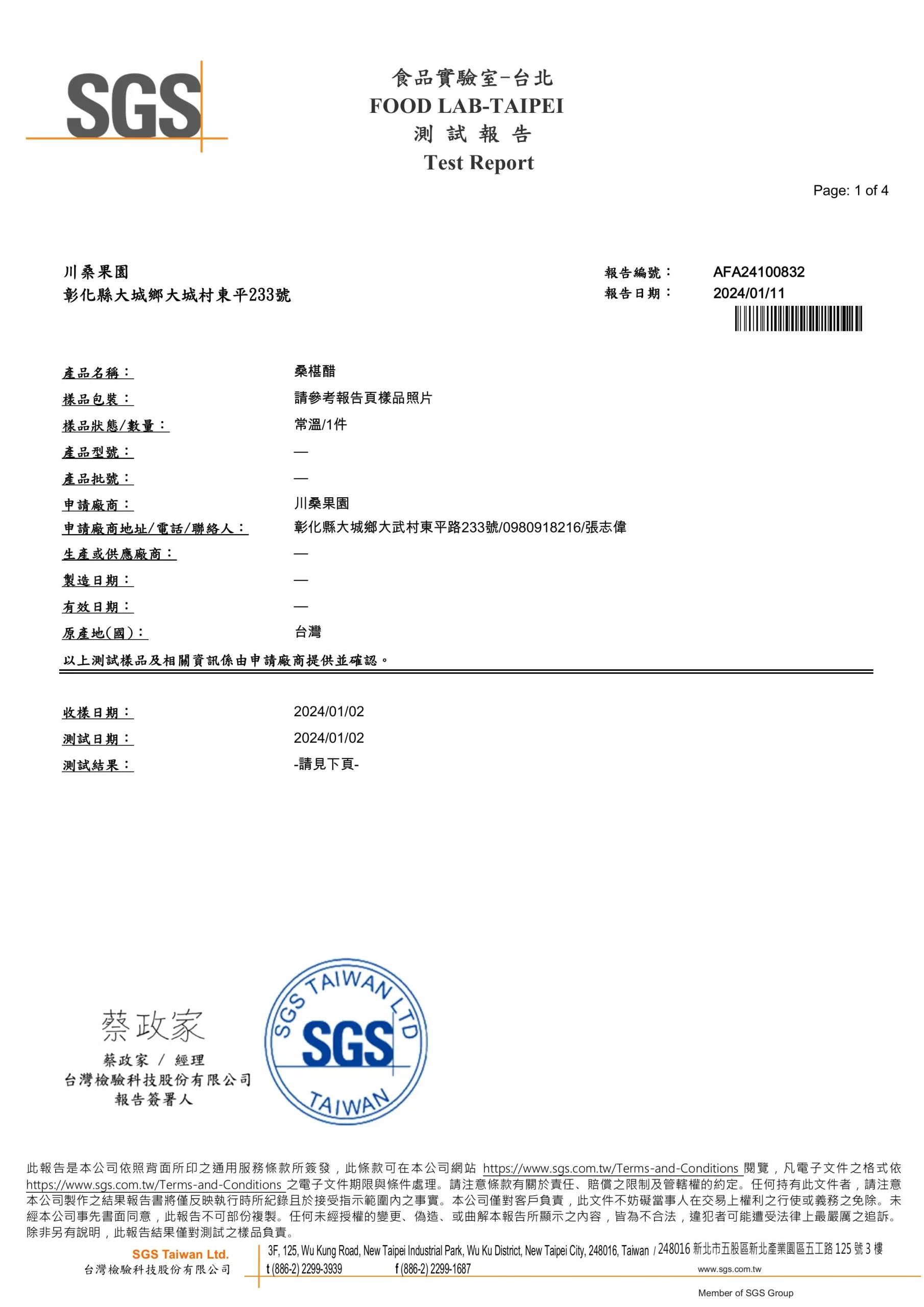 SGS

食品實驗室-台北
FOOD LAB-TAIPEI
測 試 報 告
Test Report

Page: 1 of 4

川桑果園
彰化縣大城鄉大城村東平233號

報告編號： AFA24100832
報告日期： 2024/01/11

產品名稱： 桑椹醋
樣品包裝： 請參考報告頁樣品照片
樣品狀態/數量： 常溫/1件
產品型號： —
產品批號： —
申請廠商： 川桑果園
申請廠商地址/電話/聯絡人： 彰化縣大城鄉大武村東平路233號/0980918216/張志偉
生產或供應廠商： —
製造日期： —
有效日期： —
原產地(國)： 台灣
以上測試樣品及相關資訊係由申請廠商提供並確認。

收樣日期： 2024/01/02
測試日期： 2024/01/02
測試結果： -請見下頁-

蔡政家
蔡政家 / 經理
台灣檢驗科技股份有限公司
報告簽署人

SGS TAIWAN LTD
SGS
TAIWAN

此報告是本公司依照背面所印之通用服務條款所簽發，此條款可在本公司網站 https://www.sgs.com.tw/Terms-and-Conditions 閱覽，凡電子文件之格式依 https://www.sgs.com.tw/Terms-and-Conditions 之電子文件期限與條件處理。請注意條款有關於責任、賠償之限制及管轄權的約定。任何持有此文件者，請注意本公司製作之結果報告書將僅反映執行時所紀錄且於接受指示範圍內之事實。本公司僅對客戶負責，此文件不妨礙當事人在交易上權利之行使或義務之免除。未經本公司事先書面同意，此報告不可部份複製。任何未經授權的變更、偽造、或曲解本報告所顯示之內容，皆為不合法，違犯者可能遭受法律上最嚴厲之追訴。除非另有說明，此報告結果僅對測試之樣品負責。

SGS Taiwan Ltd.
台灣檢驗科技股份有限公司
3F, 125, Wu Kung Road, New Taipei Industrial Park, Wu Ku District, New Taipei City, 248016, Taiwan / 248016 新北市五股區新北產業園區五工路 125 號 3 樓
t (886-2) 2299-3939 f (886-2) 2299-1687 www.sgs.com.tw
Member of SGS Group